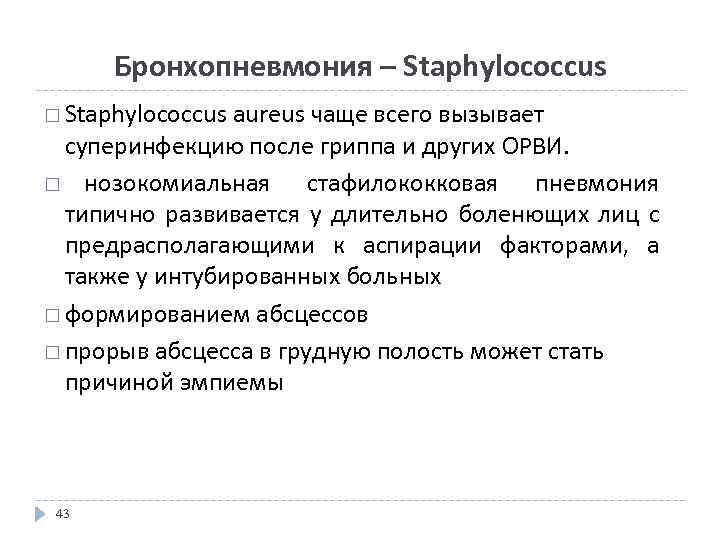 Бронхопневмония – Staphylococcus

□ Staphylococcus aureus чаще всего вызывает суперинфекцию после гриппа и других ОРВИ.

□ нозокомиальная стафилококковая пневмония типично развивается у длительно боленющих лиц с предрасполагающими к аспирации факторами, а также у интубированных больных

□ формированием абсцессов

□ прорыв абсцесса в грудную полость может стать причиной эмпиемы

43